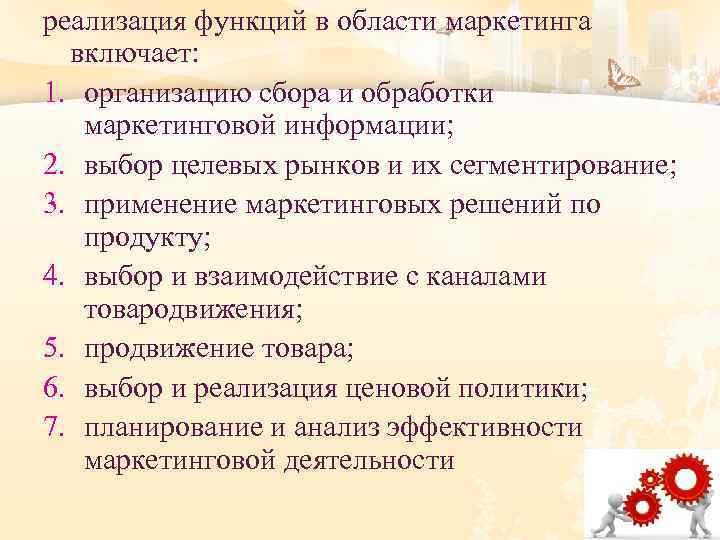 реализация функций в области маркетинга включает:
1. организацию сбора и обработки маркетинговой информации;
2. выбор целевых рынков и их сегментирование;
3. применение маркетинговых решений по продукту;
4. выбор и взаимодействие с каналами товародвижения;
5. продвижение товара;
6. выбор и реализация ценовой политики;
7. планирование и анализ эффективности маркетинговой деятельности